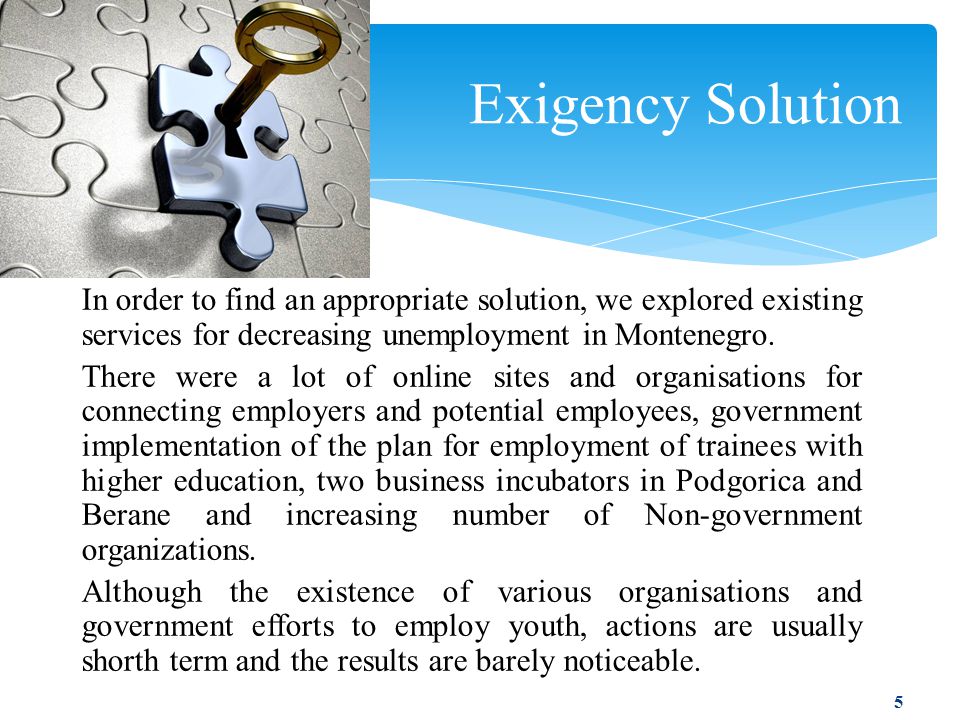 Exigency Solution

In order to find an appropriate solution, we explored existing services for decreasing unemployment in Montenegro.

There were a lot of online sites and organisations for connecting employers and potential employees, government implementation of the plan for employment of trainees with higher education, two business incubators in Podgorica and Berane and increasing number of Non-government organizations.

Although the existence of various organisations and government efforts to employ youth, actions are usually shorth term and the results are barely noticeable.

5